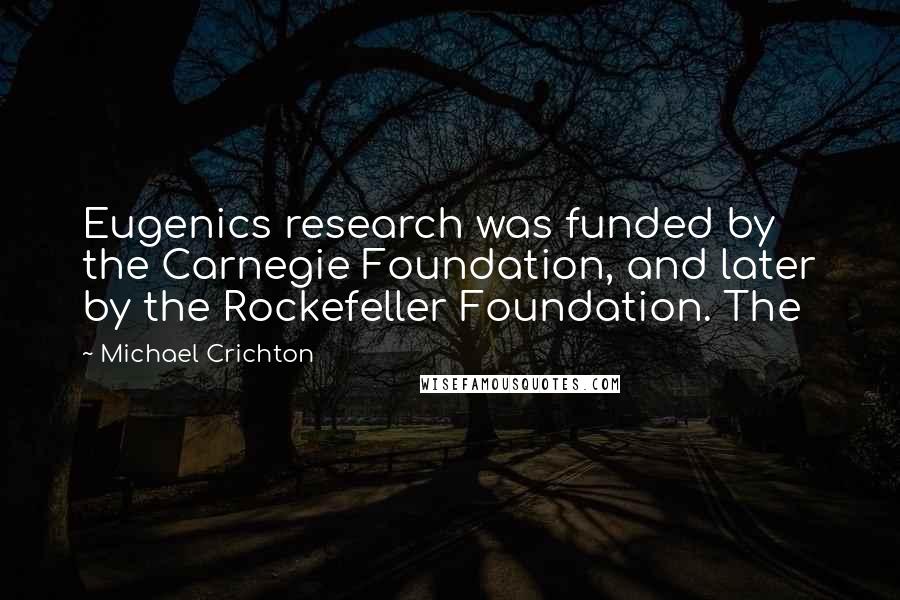 Eugenics research was funded by the Carnegie Foundation, and later by the Rockefeller Foundation. The

~ Michael Crichton

WISEFAMOUSQUOTES.COM